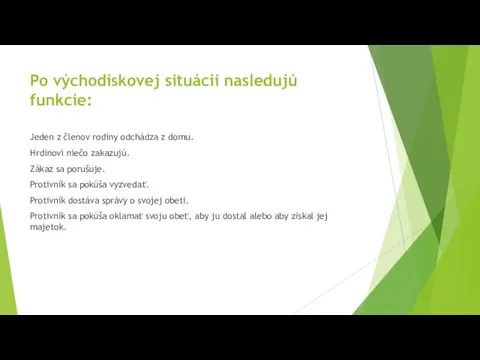 Po východiskovej situácii nasledujú funkcie:

Jeden z členov rodiny odchádza z domu.

Hrdinovi niečo zakazujú.

Zákaz sa porušuje.

Protivník sa pokúša vyzvedať.

Protivník dostáva správy o svojej obeti.

Protivník sa pokúša oklamať svoju obeť, aby ju dostal alebo aby získal jej majetok.